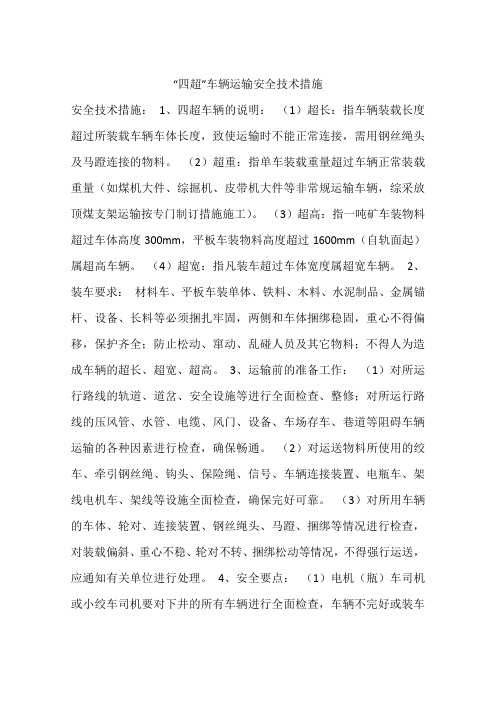 “四超”车辆运输安全技术措施

安全技术措施： 1、四超车辆的说明： （1）超长：指车辆装载长度超过所装载车辆车体长度，致使运输时不能正常连接，需用钢丝绳头及马蹬连接的物料。 （2）超重：指单车装载重量超过车辆正常装载重量（如煤机大件、综掘机、皮带机大件等非常规运输车辆，综采放顶煤支架运输按专门制订措施施工）。 （3）超高：指一吨矿车装物料超过车体高度 300mm，平板车装物料高度超过 1600mm（自轨面起）属超高车辆。 （4）超宽：指凡装车超过车体宽度属超宽车辆。 2、装车要求： 材料车、平板车装单体、铁料、木料、水泥制品、金属锚杆、设备、长料等必须捆扎牢固，两侧和车体捆绑稳固，重心不得偏移，保护齐全；防止松动、窜动、乱碰人员及其它物料；不得人为造成车辆的超长、超宽、超高。 3、运输前的准备工作： （1）对所运行路线的轨道、道岔、安全设施等进行全面检查、整修；对所运行路线的压风管、水管、电缆、风门、设备、车场存车、巷道等阻碍车辆运输的各种因素进行检查，确保畅通。 （2）对运送物料所使用的绞车、牵引钢丝绳、钩头、保险绳、信号、车辆连接装置、电瓶车、架线电机车、架线等设施全面检查，确保完好可靠。 （3）对所用车辆的车体、轮对、连接装置、钢丝绳头、马蹬、捆绑等情况进行检查，对装载偏斜、重心不稳、轮对不转、捆绑松动等情况，不得强行运送，应通知有关单位进行处理。 4、安全要点： （1）电机（瓶）车司机或小绞车司机要对下井的所有车辆进行全面检查，车辆不完好或装车